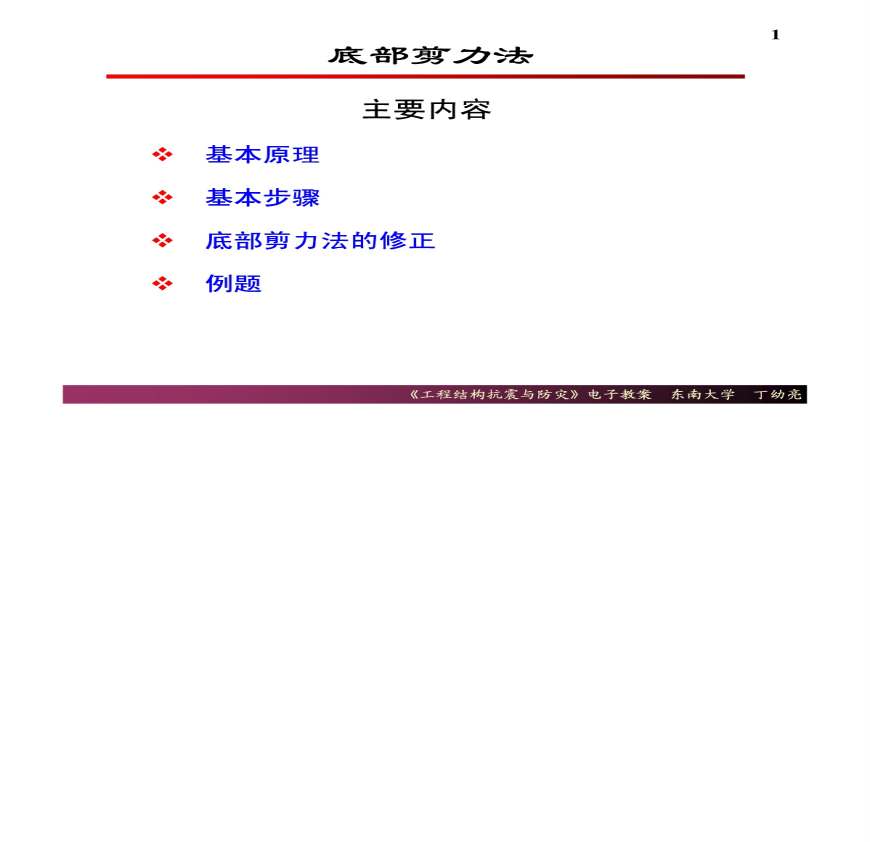 1

底部剪力法

主要内容

❖ 基本原理

❖ 基本步骤

❖ 底部剪力法的修正

❖ 例题

《工程结构抗震与防灾》电子教案 东南大学 丁幼亮